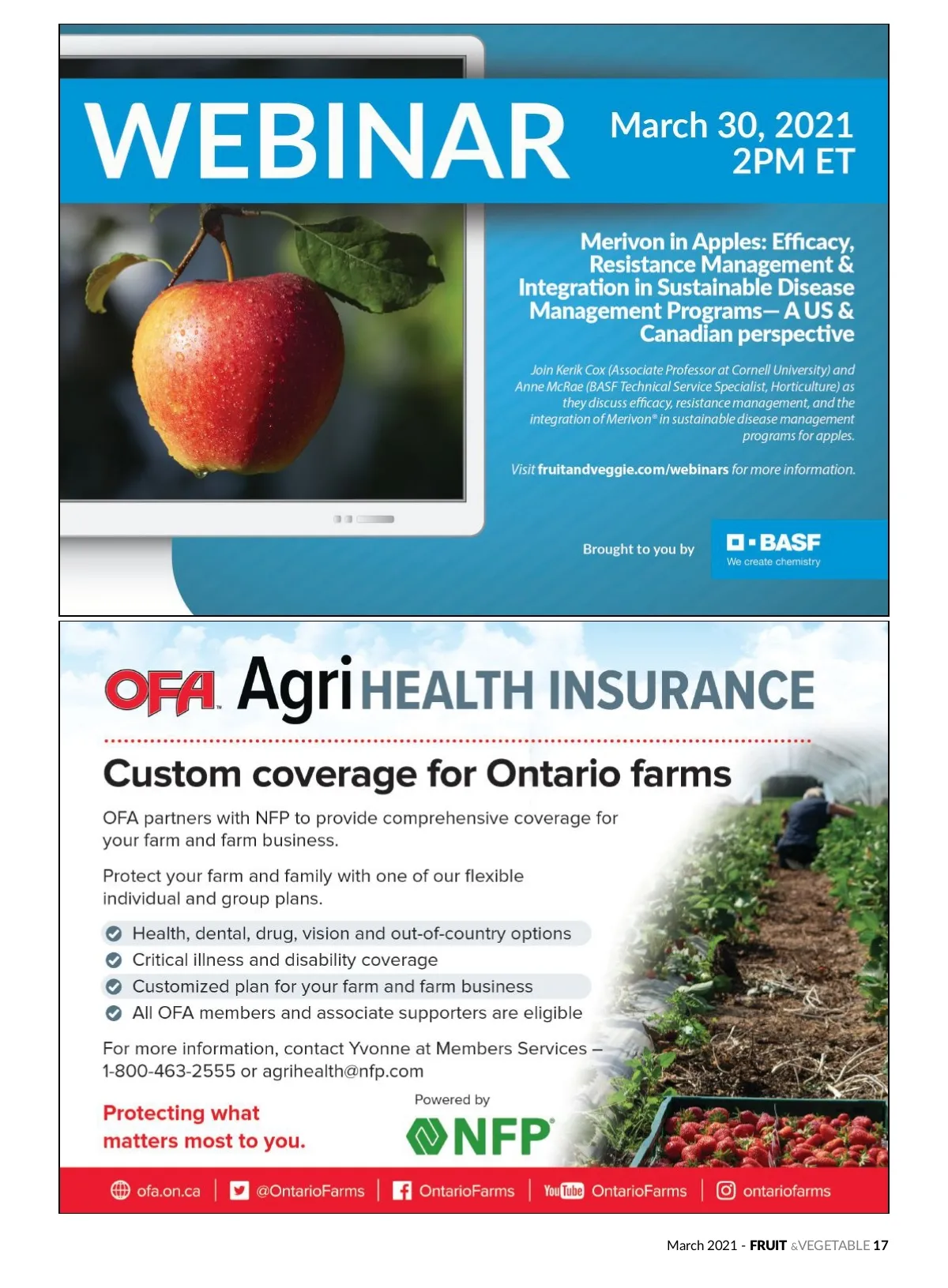 WEBINAR

March 30, 2021
2PM ET

Merivon in Apples: Efficacy, Resistance Management & Integration in Sustainable Disease Management Programs— A US & Canadian perspective

Join Kerik Cox (Associate Professor at Cornell University) and Anne McRae (BASF Technical Service Specialist, Horticulture) as they discuss efficacy, resistance management, and the integration of Merivon® in sustainable disease management programs for apples.

Visit fruitandveggie.com/webinars for more information.

Brought to you by

BASF
We create chemistry

OFA AgriHEALTH INSURANCE

Custom coverage for Ontario farms

OFA partners with NFP to provide comprehensive coverage for your farm and farm business.

Protect your farm and family with one of our flexible individual and group plans.

Health, dental, drug, vision and out-of-country options
Critical illness and disability coverage
Customized plan for your farm and farm business
All OFA members and associate supporters are eligible

For more information, contact Yvonne at Members Services – 1-800-463-2555 or agrihealth@nfp.com

Protecting what matters most to you.

Powered by
NFP

ofa.on.ca | @OntarioFarms | OntarioFarms | YouTube OntarioFarms | ontariofarms

March 2021 - FRUIT &VEGETABLE 17